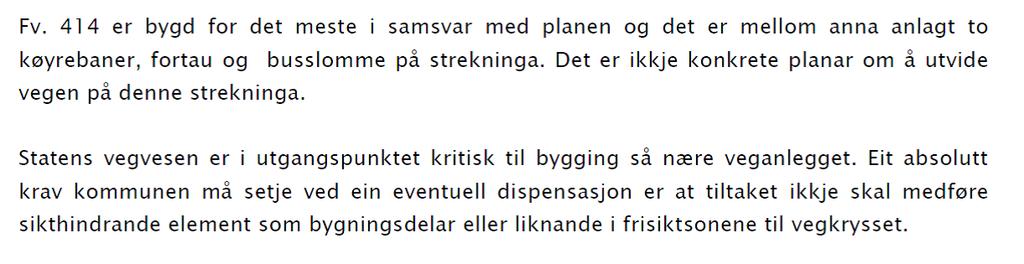 Fv. 414 er bygd for det meste i samsvar med planen og det er mellom anna anlagt to køyrebaner, fortau og busslomme på strekninga. Det er ikkje konkrete planar om å utvide vegen på denne strekninga.

Statens vegvesen er i utgangspunktet kritisk til bygging så nære veganlegget. Eit absolutt krav kommunen må setje ved ein eventuell dispensasjon er at tiltaket ikkje skal medføre sikthindrande element som bygningsdelar eller liknande i frisiktsonene til vegkrysset.